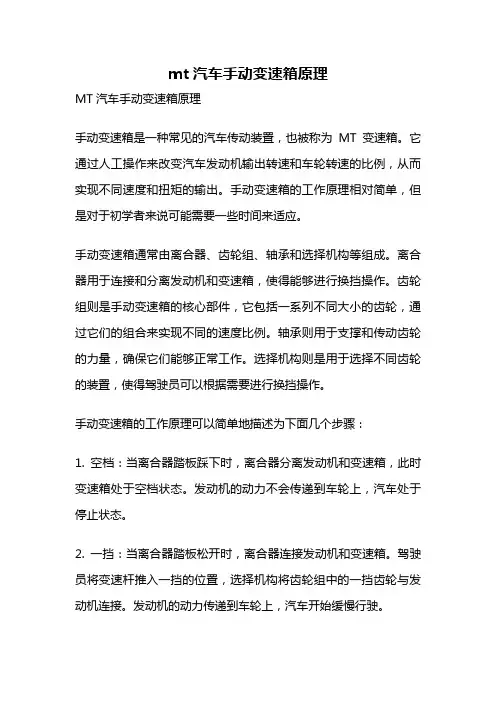 mt 汽车手动变速箱原理

MT 汽车手动变速箱原理

手动变速箱是一种常见的汽车传动装置，也被称为 MT 变速箱。它通过人工操作来改变汽车发动机输出转速和车轮转速的比例，从而实现不同速度和扭矩的输出。手动变速箱的工作原理相对简单，但是对于初学者来说可能需要一些时间来适应。

手动变速箱通常由离合器、齿轮组、轴承和选择机构等组成。离合器用于连接和分离发动机和变速箱，使得能够进行换挡操作。齿轮组则是手动变速箱的核心部件，它包括一系列不同大小的齿轮，通过它们的组合来实现不同的速度比例。轴承则用于支撑和传动齿轮的力量，确保它们能够正常工作。选择机构则是用于选择不同齿轮的装置，使得驾驶员可以根据需要进行换挡操作。

手动变速箱的工作原理可以简单地描述为下面几个步骤：

1. 空档：当离合器踏板踩下时，离合器分离发动机和变速箱，此时变速箱处于空档状态。发动机的动力不会传递到车轮上，汽车处于停止状态。

2. 一挡：当离合器踏板松开时，离合器连接发动机和变速箱。驾驶员将变速杆推入一挡的位置，选择机构将齿轮组中的一挡齿轮与发动机连接。发动机的动力传递到车轮上，汽车开始缓慢行驶。